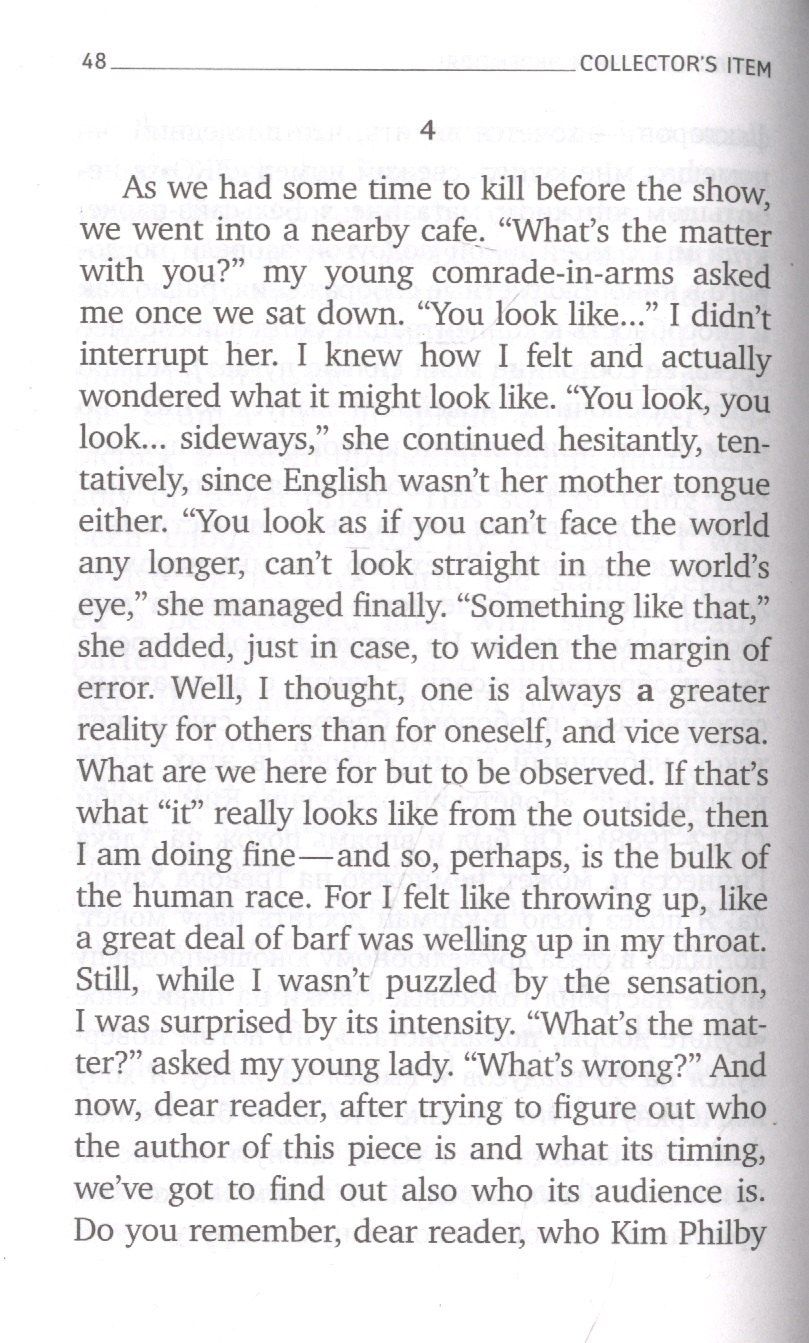 48 COLLECTOR'S ITEM

4

As we had some time to kill before the show, we went into a nearby cafe. "What's the matter with you?" my young comrade-in-arms asked me once we sat down. "You look like..." I didn't interrupt her. I knew how I felt and actually wondered what it might look like. "You look, you look... sideways," she continued hesitantly, tentatively, since English wasn't her mother tongue either. "You look as if you can't face the world any longer, can't look straight in the world's eye," she managed finally. "Something like that," she added, just in case, to widen the margin of error. Well, I thought, one is always a greater reality for others than for oneself, and vice versa. What are we here for but to be observed. If that's what "it" really looks like from the outside, then I am doing fine—and so, perhaps, is the bulk of the human race. For I felt like throwing up, like a great deal of barf was welling up in my throat. Still, while I wasn't puzzled by the sensation, I was surprised by its intensity. "What's the matter?" asked my young lady. "What's wrong?" And now, dear reader, after trying to figure out who the author of this piece is and what its timing, we've got to find out also who its audience is. Do you remember, dear reader, who Kim Philby